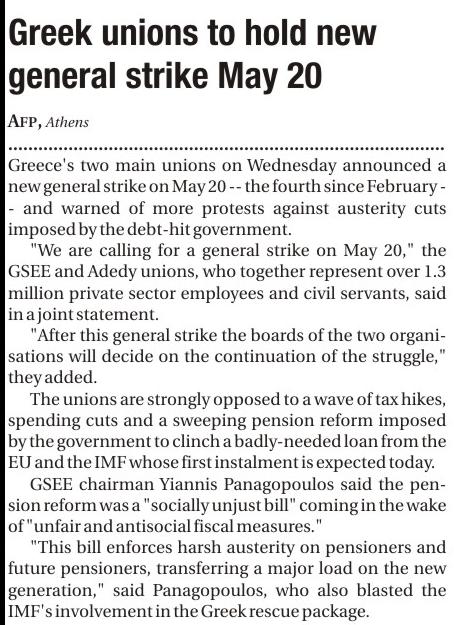 Greek unions to hold new general strike May 20

AFP, Athens

Greece's two main unions on Wednesday announced a new general strike on May 20 -- the fourth since February -- and warned of more protests against austerity cuts imposed by the debt-hit government.

"We are calling for a general strike on May 20," the GSEE and Adedy unions, who together represent over 1.3 million private sector employees and civil servants, said in a joint statement.

"After this general strike the boards of the two organisations will decide on the continuation of the struggle," they added.

The unions are strongly opposed to a wave of tax hikes, spending cuts and a sweeping pension reform imposed by the government to clinch a badly-needed loan from the EU and the IMF whose first instalment is expected today.

GSEE chairman Yiannis Panagopoulos said the pension reform was a "socially unjust bill" coming in the wake of "unfair and antisocial fiscal measures."

"This bill enforces harsh austerity on pensioners and future pensioners, transferring a major load on the new generation," said Panagopoulos, who also blasted the IMF's involvement in the Greek rescue package.